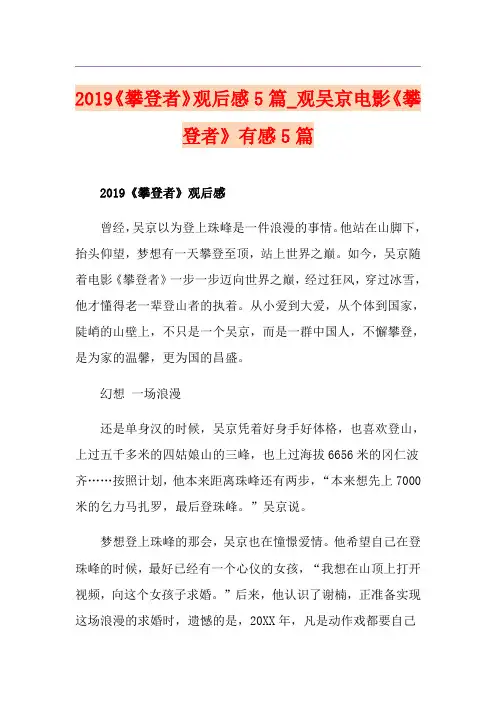 2019《攀登者》观后感5篇_观吴京电影《攀登者》有感5篇

2019《攀登者》观后感

曾经，吴京以为登上珠峰是一件浪漫的事情。他站在山脚下，抬头仰望，梦想有一天攀登至顶，站上世界之巅。如今，吴京随着电影《攀登者》一步一步迈向世界之巅，经过狂风，穿过冰雪，他才懂得老一辈登山者的执着。从小爱到大爱，从个体到国家，陡峭的山壁上，不只是一个吴京，而是一群中国人，不懈攀登，是为家的温馨，更为国的昌盛。

幻想 一场浪漫

还是单身汉的时候，吴京凭着好身手好体格，也喜欢登山，上过五千多米的四姑娘山的三峰，也上过海拔6656米的冈仁波齐……按照计划，他本来距离珠峰还有两步，“本来想先上7000米的乞力马扎罗，最后登珠峰。”吴京说。

梦想登上珠峰的那会，吴京也在憧憬爱情。他希望自己在登珠峰的时候，最好已经有一个心仪的女孩，“我想在山顶上打开视频，向这个女孩子求婚。”后来，他认识了谢楠，正准备实现这场浪漫的求婚时，遗憾的是，20XX年，凡是动作戏都要自己